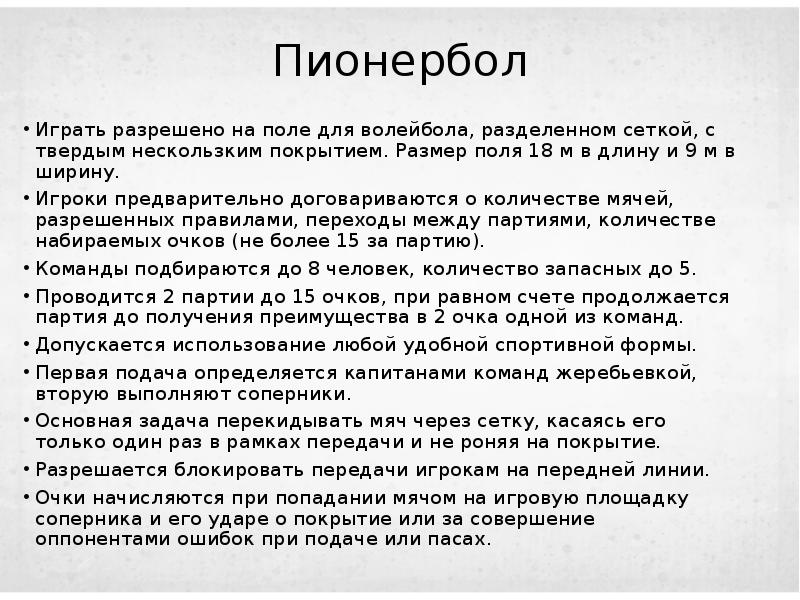 Пионербол

• Играть разрешено на поле для волейбола, разделенном сеткой, с твердым нескользким покрытием. Размер поля 18 м в длину и 9 м в ширину.
• Игроки предварительно договариваются о количестве мячей, разрешенных правилами, переходы между партиями, количестве набираемых очков (не более 15 за партию).
• Команды подбираются до 8 человек, количество запасных до 5.
• Проводится 2 партии до 15 очков, при равном счете продолжается партия до получения преимущества в 2 очка одной из команд.
• Допускается использование любой удобной спортивной формы.
• Первая подача определяется капитанами команд жеребьевкой, вторую выполняют соперники.
• Основная задача перекидывать мяч через сетку, касаясь его только один раз в рамках передачи и не роняя на покрытие.
• Разрешается блокировать передачи игрокам на передней линии.
• Очки начисляются при попадании мячом на игровую площадку соперника и его ударе о покрытие или за совершение оппонентами ошибок при подаче или пасах.